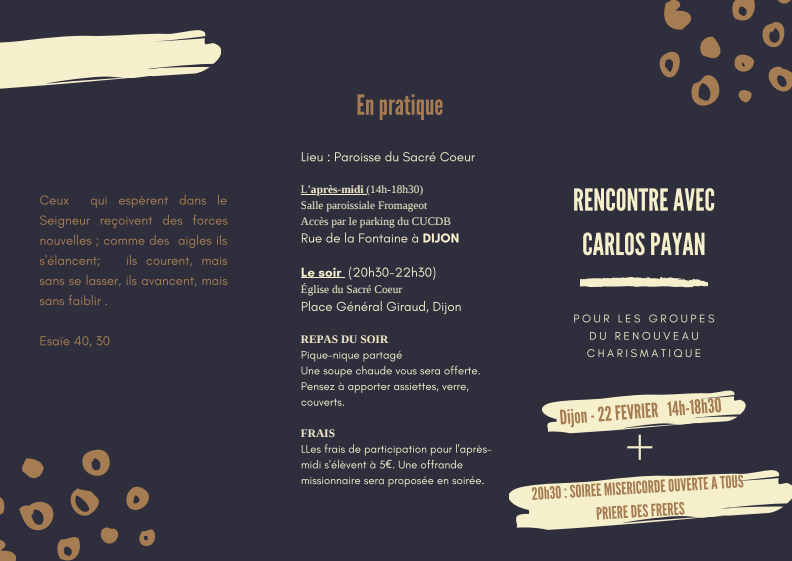 Ceux qui espèrent dans le Seigneur reçoivent des forces nouvelles ; comme des aigles ils s'élancent; ils courent, mais sans se lasser, ils avancent, mais sans faiblir .

Esaïe 40, 30

En pratique

Lieu : Paroisse du Sacré Coeur

L'après-midi (14h-18h30)
Salle paroissiale Fromageot
Accès par le parking du CUCDB
Rue de la Fontaine à DIJON

Le soir (20h30-22h30)
Église du Sacré Coeur
Place Général Giraud, Dijon

REPAS DU SOIR
Pique-nique partagé
Une soupe chaude vous sera offerte.
Pensez à apporter assiettes, verre, couverts.

FRAIS
LLes frais de participation pour l'après-midi s'élèvent à 5€. Une offrande missionnaire sera proposée en soirée.

RENCONTRE AVEC CARLOS PAYAN

POUR LES GROUPES DU RENOUVEAU CHARISMATIQUE

Dijon - 22 FEVRIER 14h-18h30

+

20h30 : SOIREE MISERICORDE OUVERTE A TOUS
PRIERE DES FRERES